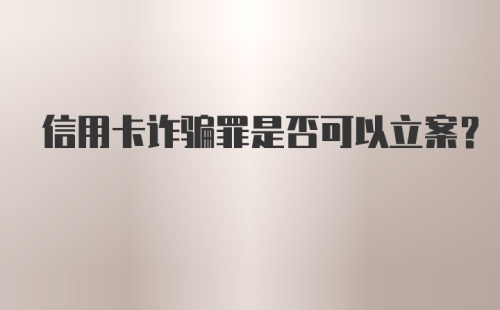 信用卡诈骗罪是否可以立案？